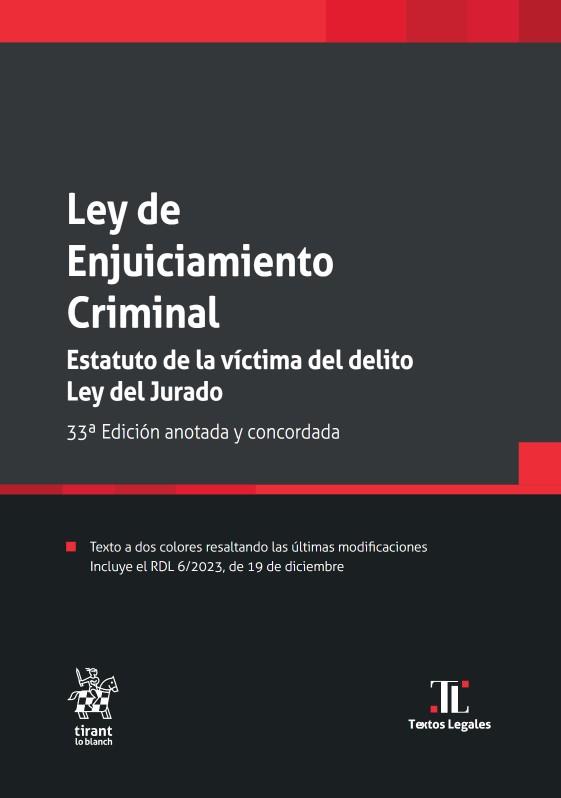 Ley de Enjuiciamiento Criminal

Estatuto de la víctima del delito
Ley del Jurado

33ª Edición anotada y concordada

• Texto a dos colores resaltando las últimas modificaciones
Incluye el RDL 6/2023, de 19 de diciembre

tirant
lo blanch

TL
Textos Legales